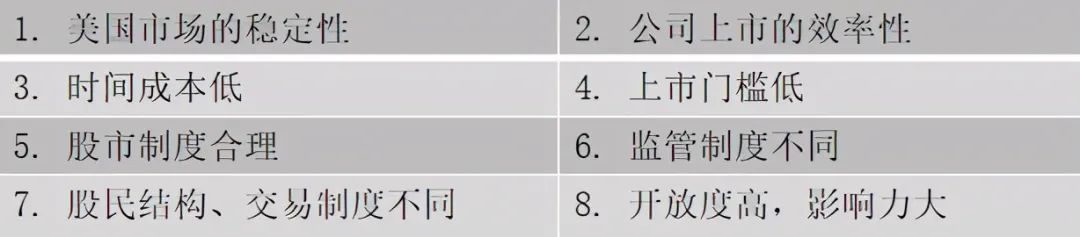 | 1. 美国市场的稳定性 | 2. 公司上市的效率性 |
|---|---|
| 3. 时间成本低 | 4. 上市门槛低 |
| 5. 股市制度合理 | 6. 监管制度不同 |
| 7. 股民结构、交易制度不同 | 8. 开放度高，影响力大 |